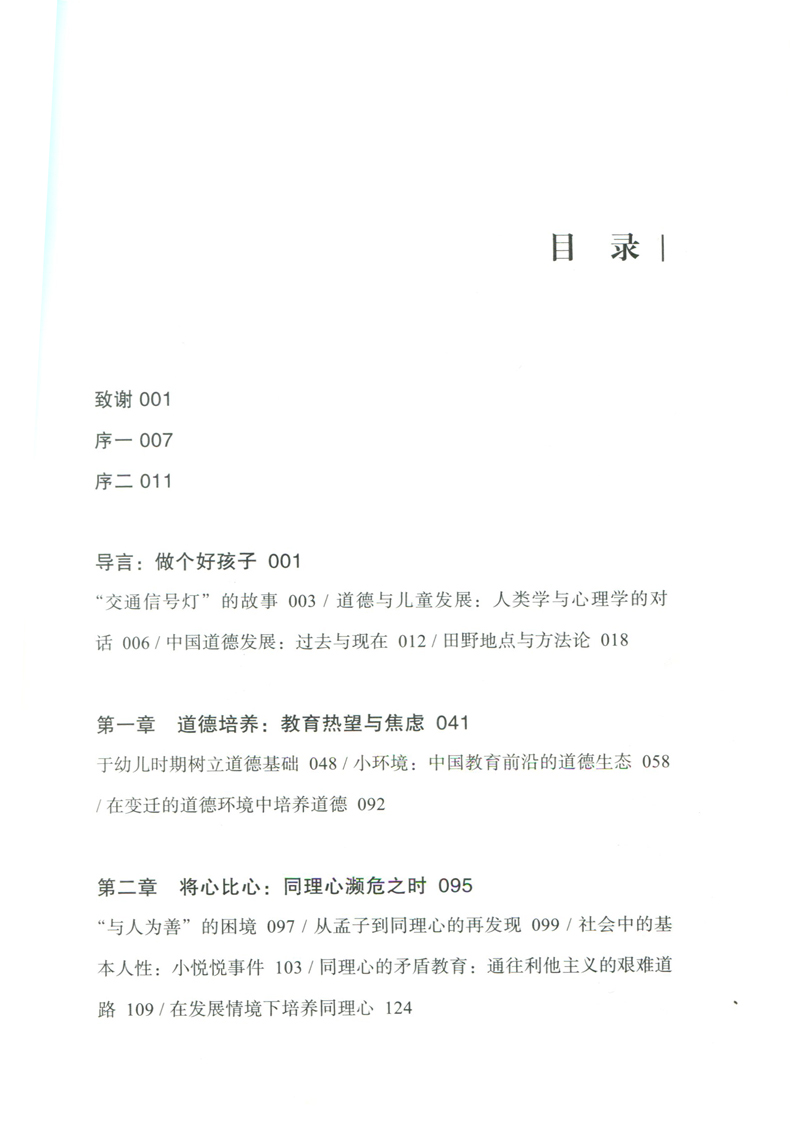 目 录

致谢 001
序一 007
序二 011

导言：做个好孩子 001

“交通信号灯”的故事 003 / 道德与儿童发展：人类学与心理学的对话 006 / 中国道德发展：过去与现在 012 / 田野地点与方法论 018

第一章 道德培养：教育热望与焦虑 041

于幼儿时期树立道德基础 048 / 小环境：中国教育前沿的道德生态 058 / 在变迁的道德环境中培养道德 092

第二章 将心比心：同理心濒危之时 095

“与人为善”的困境 097 / 从孟子到同理心的再发现 099 / 社会中的基本人性：小悦悦事件 103 / 同理心的矛盾教育：通往利他主义的艰难道路 109 / 在发展情境下培养同理心 124